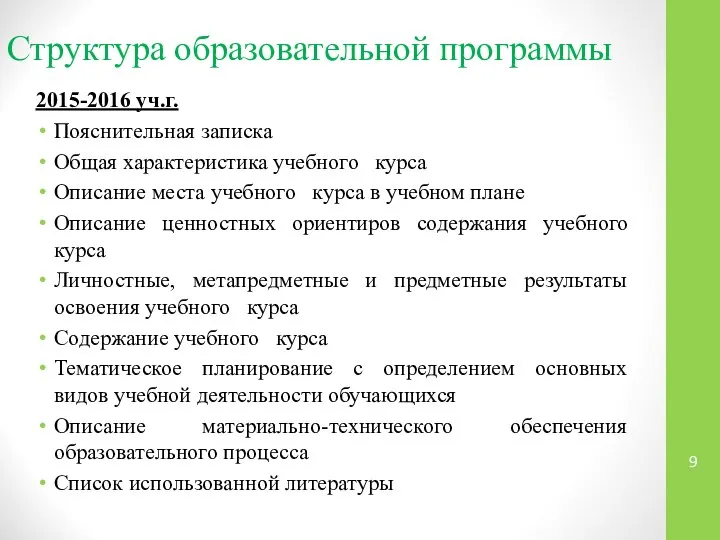 Структура образовательной программы

2015-2016 уч.г.

• Пояснительная записка
• Общая характеристика учебного курса
• Описание места учебного курса в учебном плане
• Описание ценностных ориентиров содержания учебного курса
• Личностные, метапредметные и предметные результаты освоения учебного курса
• Содержание учебного курса
• Тематическое планирование с определением основных видов учебной деятельности обучающихся
• Описание материально-технического обеспечения образовательного процесса
• Список использованной литературы

9